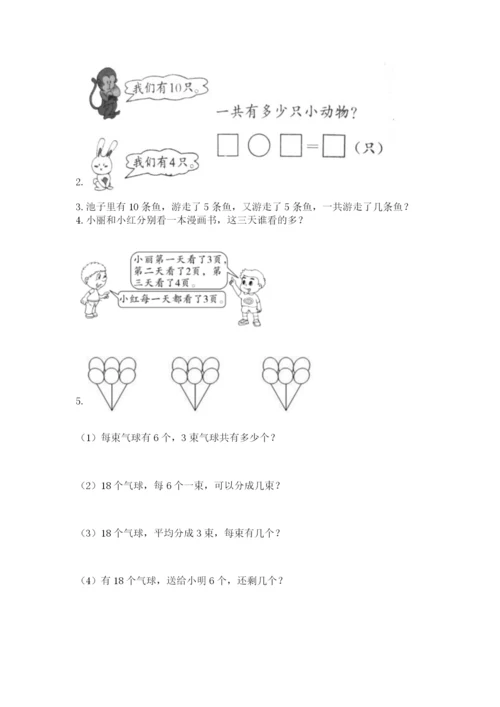 我们有10只。

一共有多少只小动物？

□ ○ □ = □（只）

我们有4只。

2.

3. 池子里有 10 条鱼，游走了 5 条鱼，又游走了 5 条鱼，一共游走了几条鱼？

4. 小丽和小红分别看一本漫画书，这三天谁看的多？

小丽第一天看了3页，第二天看了2页，第三天看了4页。

小红每一天都看了3页。

5.

（1）每束气球有 6 个，3 束气球共有多少个？

（2）18 个气球，每 6 个一束，可以分成几束？

（3）18 个气球，平均分成 3 束，每束有几个？

（4）有 18 个气球，送给小明 6 个，还剩几个？